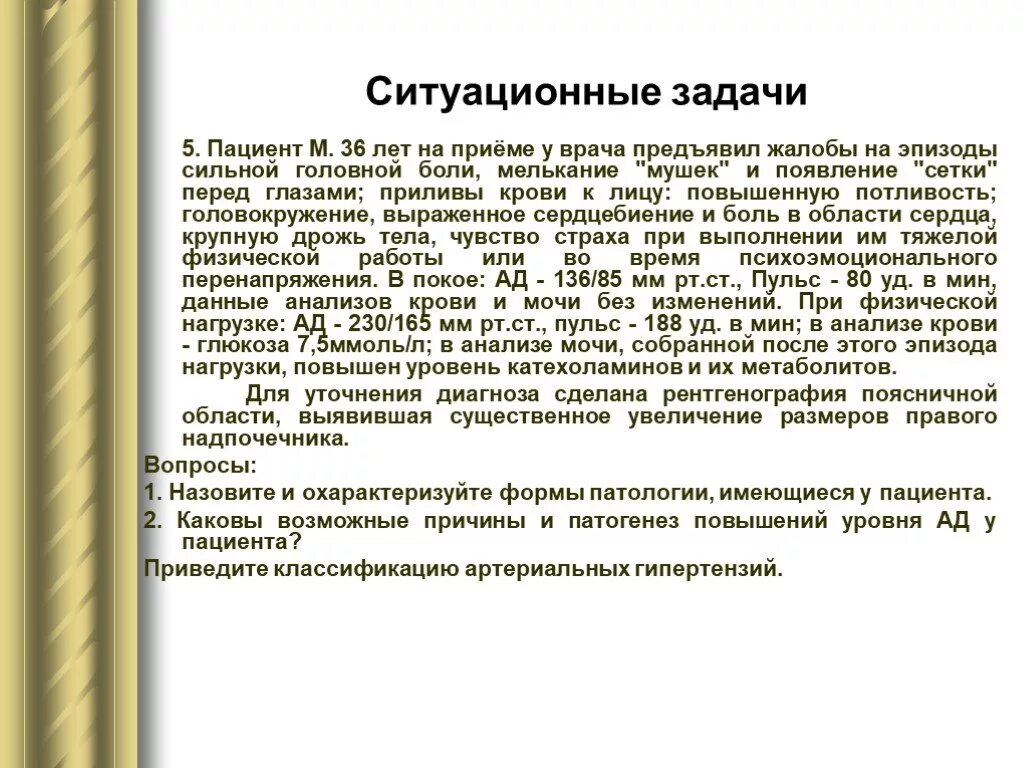 Ситуационные задачи

5. Пациент М. 36 лет на приёме у врача предъявил жалобы на эпизоды сильной головной боли, мелькание "мушек" и появление "сетки" перед глазами; приливы крови к лицу: повышенную потливость; головокружение, выраженное сердцебиение и боль в области сердца, крупную дрожь тела, чувство страха при выполнении им тяжелой физической работы или во время психоэмоционального перенапряжения. В покое: АД - 136/85 мм рт.ст., Пульс - 80 уд. в мин, данные анализов крови и мочи без изменений. При физической нагрузке: АД - 230/165 мм рт.ст., пульс - 188 уд. в мин; в анализе крови - глюкоза 7,5ммоль/л; в анализе мочи, собранной после этого эпизода нагрузки, повышен уровень катехоламинов и их метаболитов.

Для уточнения диагноза сделана рентгенография поясничной области, выявившая существенное увеличение размеров правого надпочечника.

Вопросы:

1. Назовите и охарактеризуйте формы патологии, имеющиеся у пациента.

2. Каковы возможные причины и патогенез повышений уровня АД у пациента?

Приведите классификацию артериальных гипертензий.